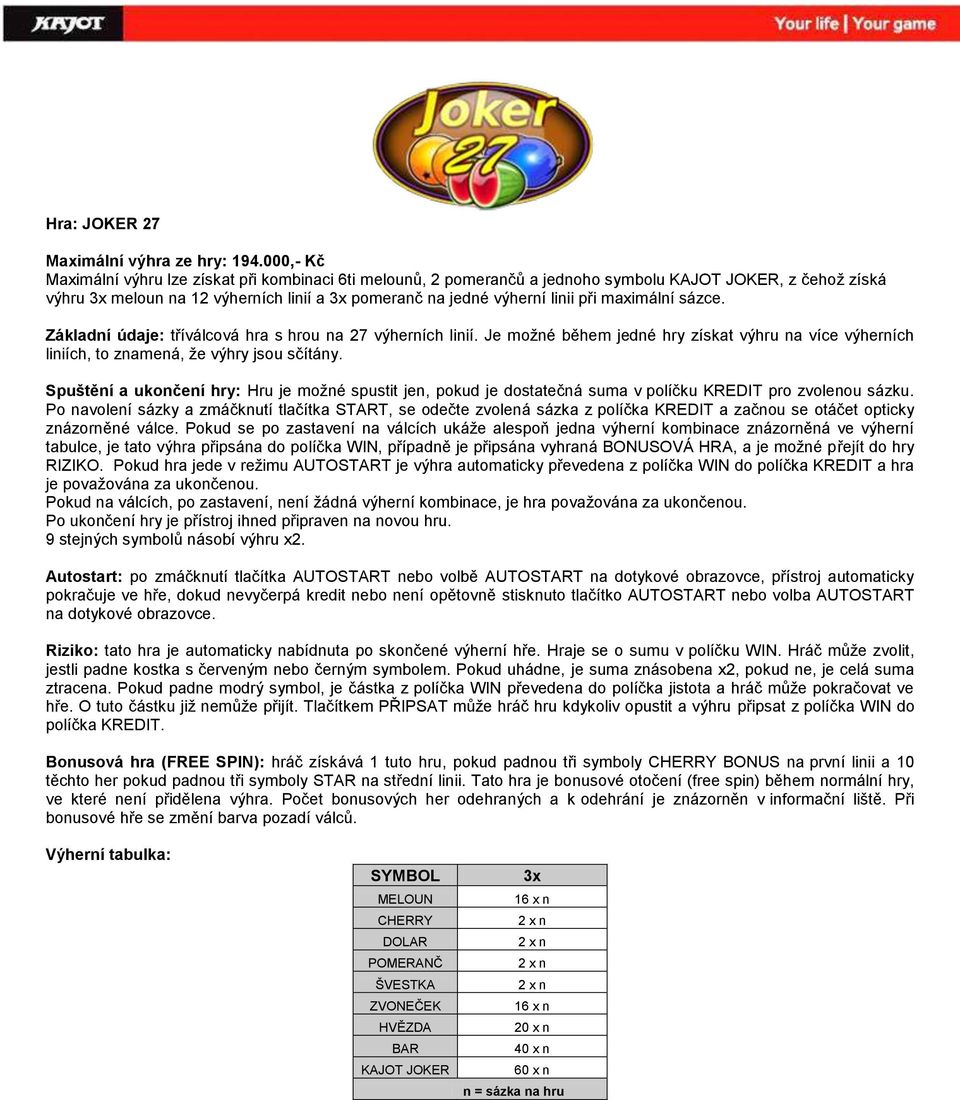 KAJOT

Your life | Your game

Joker 27

Hra: JOKER 27

Maximální výhra ze hry: 194.000,- Kč
Maximální výhru lze získat při kombinaci 6ti melounů, 2 pomerančů a jednoho symbolu KAJOT JOKER, z čehož získá výhru 3x meloun na 12 výherních linií a 3x pomeranč na jedné výherní linii při maximální sázce.

Základní údaje: tříválcová hra s hrou na 27 výherních linií. Je možné během jedné hry získat výhru na více výherních liniích, to znamená, že výhry jsou sčítány.

Spuštění a ukončení hry: Hru je možné spustit jen, pokud je dostatečná suma v políčku KREDIT pro zvolenou sázku. Po navolení sázky a zmáčknutí tlačítka START, se odečte zvolená sázka z políčka KREDIT a začnou se otáčet opticky znázorněné válce. Pokud se po zastavení na válcích ukáže alespoň jedna výherní kombinace znázorněná ve výherní tabulce, je tato výhra připsána do políčka WIN, případně je připsána vyhraná BONUSOVÁ HRA, a je možné přejít do hry RIZIKO. Pokud hra jede v režimu AUTOSTART je výhra automaticky převedena z políčka WIN do políčka KREDIT a hra je považována za ukončenou.
Pokud na válcích, po zastavení, není žádná výherní kombinace, je hra považována za ukončenou.
Po ukončení hry je přístroj ihned připraven na novou hru.
9 stejných symbolů násobí výhru x2.

Autostart: po zmáčknutí tlačítka AUTOSTART nebo volbě AUTOSTART na dotykové obrazovce, přístroj automaticky pokračuje ve hře, dokud nevyčerpá kredit nebo není opětovně stisknuto tlačítko AUTOSTART nebo volba AUTOSTART na dotykové obrazovce.

Riziko: tato hra je automaticky nabídnuta po skončené výherní hře. Hraje se o sumu v políčku WIN. Hráč může zvolit, jestli padne kostka s červeným nebo černým symbolem. Pokud uhádne, je suma znásobena x2, pokud ne, je celá suma ztracena. Pokud padne modrý symbol, je částka z políčka WIN převedena do políčka jistota a hráč může pokračovat ve hře. O tuto částku již nemůže přijít. Tlačítkem PŘIPSAT může hráč hru kdykoliv opustit a výhru připsat z políčka WIN do políčka KREDIT.

Bonusová hra (FREE SPIN): hráč získává 1 tuto hru, pokud padnou tři symboly CHERRY BONUS na první linii a 10 těchto her pokud padnou tři symboly STAR na střední linii. Tato hra je bonusové otočení (free spin) během normální hry, ve které není přidělena výhra. Počet bonusových her odehraných a k odehrání je znázorněn v informační liště. Při bonusové hře se změní barva pozadí válců.

Výherní tabulka:

| SYMBOL | 3x |
|---|---|
| MELOUN | 16 x n |
| CHERRY | 2 x n |
| DOLAR | 2 x n |
| POMERANČ | 2 x n |
| ŠVESTKA | 2 x n |
| ZVONEČEK | 16 x n |
| HVĚZDA | 20 x n |
| BAR | 40 x n |
| KAJOT JOKER | 60 x n |
| | n = sázka na hru |